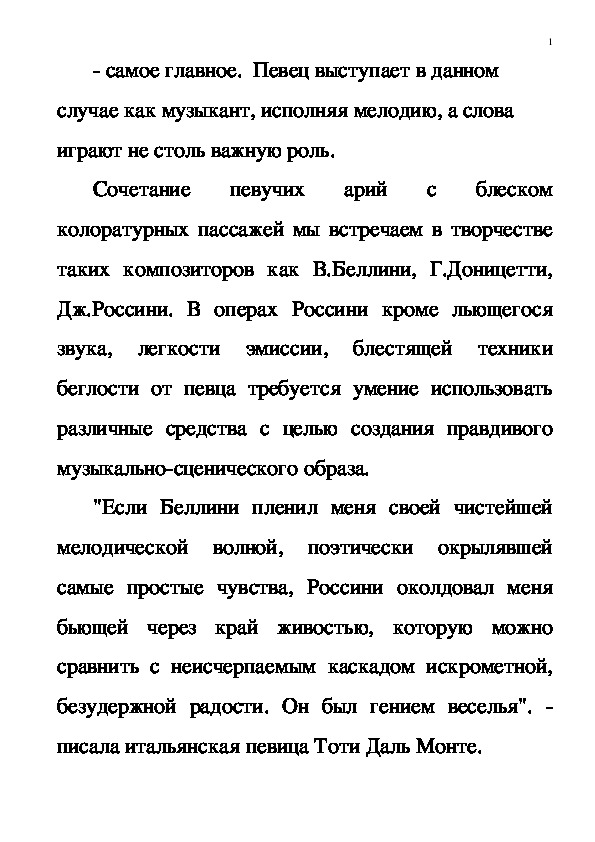 1

- самое главное. Певец выступает в данном случае как музыкант, исполняя мелодию, а слова играют не столь важную роль.

Сочетание певучих арий с блеском колоратурных пассажей мы встречаем в творчестве таких композиторов как В.Беллини, Г.Доницетти, Дж.Россини. В операх Россини кроме льющегося звука, легкости эмиссии, блестящей техники беглости от певца требуется умение использовать различные средства с целью создания правдивого музыкально-сценического образа.

"Если Беллини пленил меня своей чистейшей мелодической волной, поэтически окрылявшей самые простые чувства, Россини околдовал меня бьющей через край живостью, которую можно сравнить с неисчерпаемым каскадом искрометной, безудержной радости. Он был гением веселья". - писала итальянская певица Тоти Даль Монте.